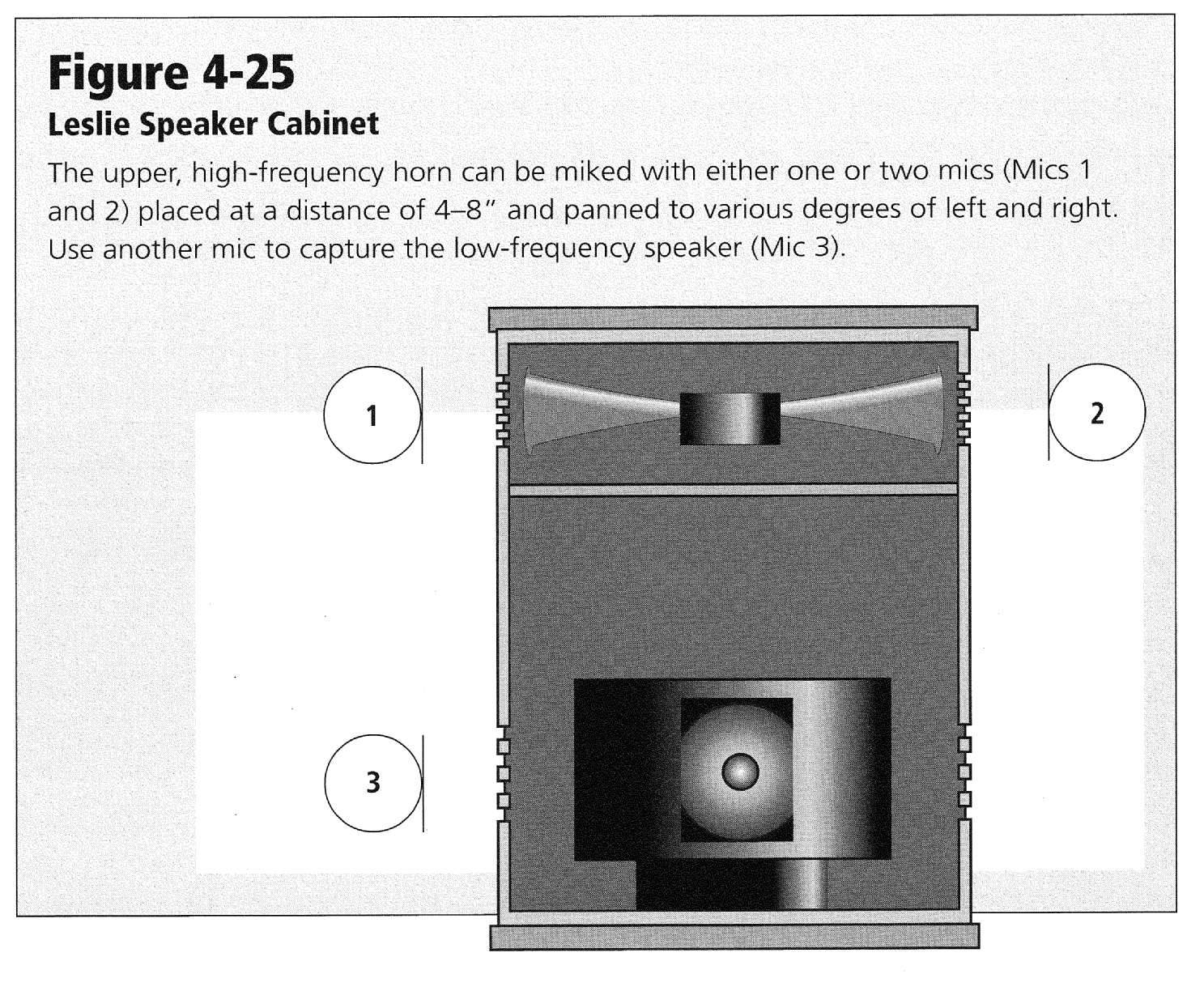 Figure 4-25
Leslie Speaker Cabinet

The upper, high-frequency horn can be miked with either one or two mics (Mics 1 and 2) placed at a distance of 4–8" and panned to various degrees of left and right. Use another mic to capture the low-frequency speaker (Mic 3).

1

2

3